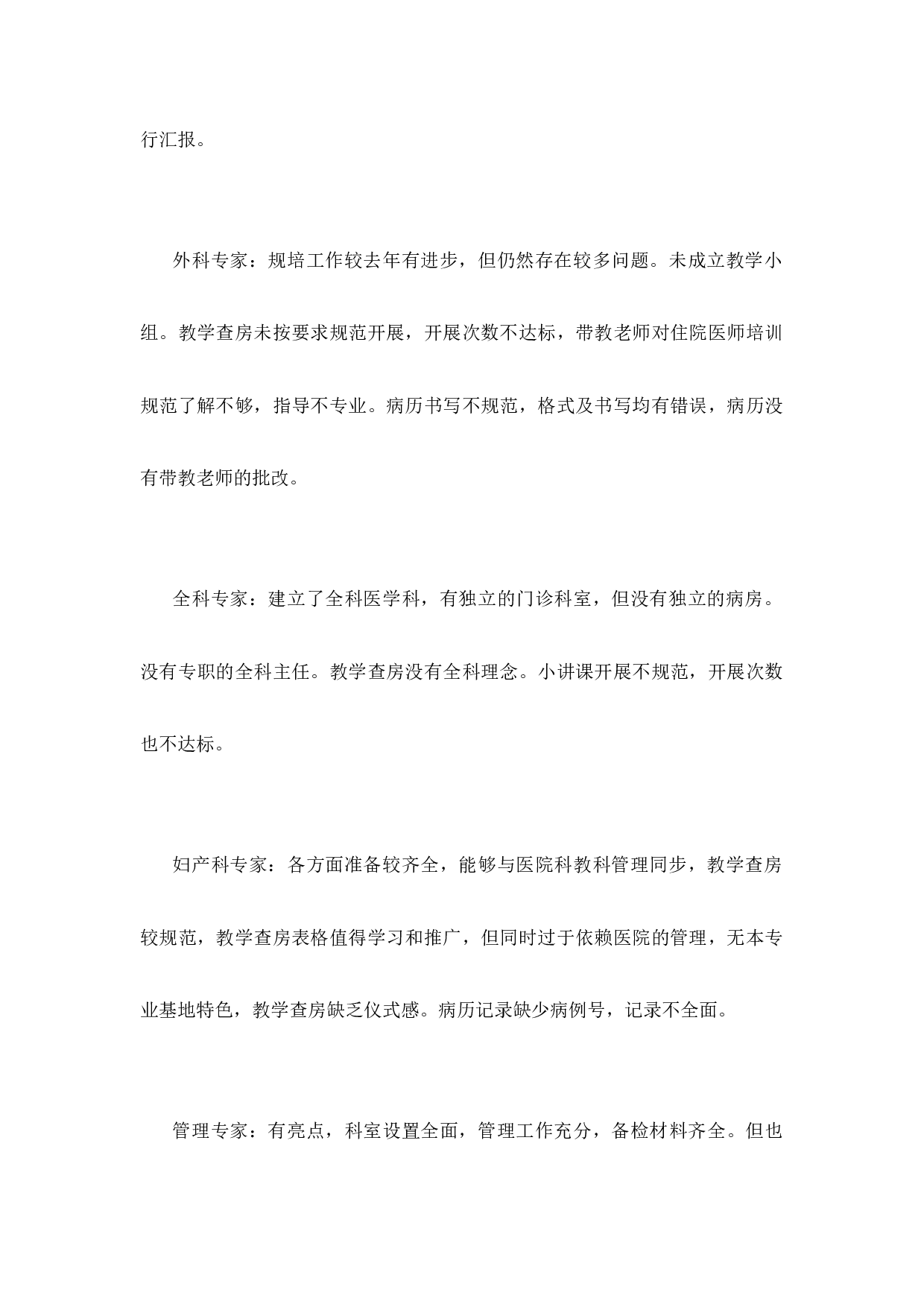 行汇报。

外科专家：规培工作较去年有进步，但仍然存在较多问题。未成立教学小组。教学查房未按要求规范开展，开展次数不达标，带教老师对住院医师培训规范了解不够，指导不专业。病历书写不规范，格式及书写均有错误，病历没有带教老师的批改。

全科专家：建立了全科医学科，有独立的门诊科室，但没有独立的病房。没有专职的全科主任。教学查房没有全科理念。小讲课开展不规范，开展次数也不达标。

妇产科专家：各方面准备较齐全，能够与医院科教科管理同步，教学查房较规范，教学查房表格值得学习和推广，但同时过于依赖医院的管理，无本专业基地特色，教学查房缺乏仪式感。病历记录缺少病例号，记录不全面。

管理专家：有亮点，科室设置全面，管理工作充分，备检材料齐全。但也